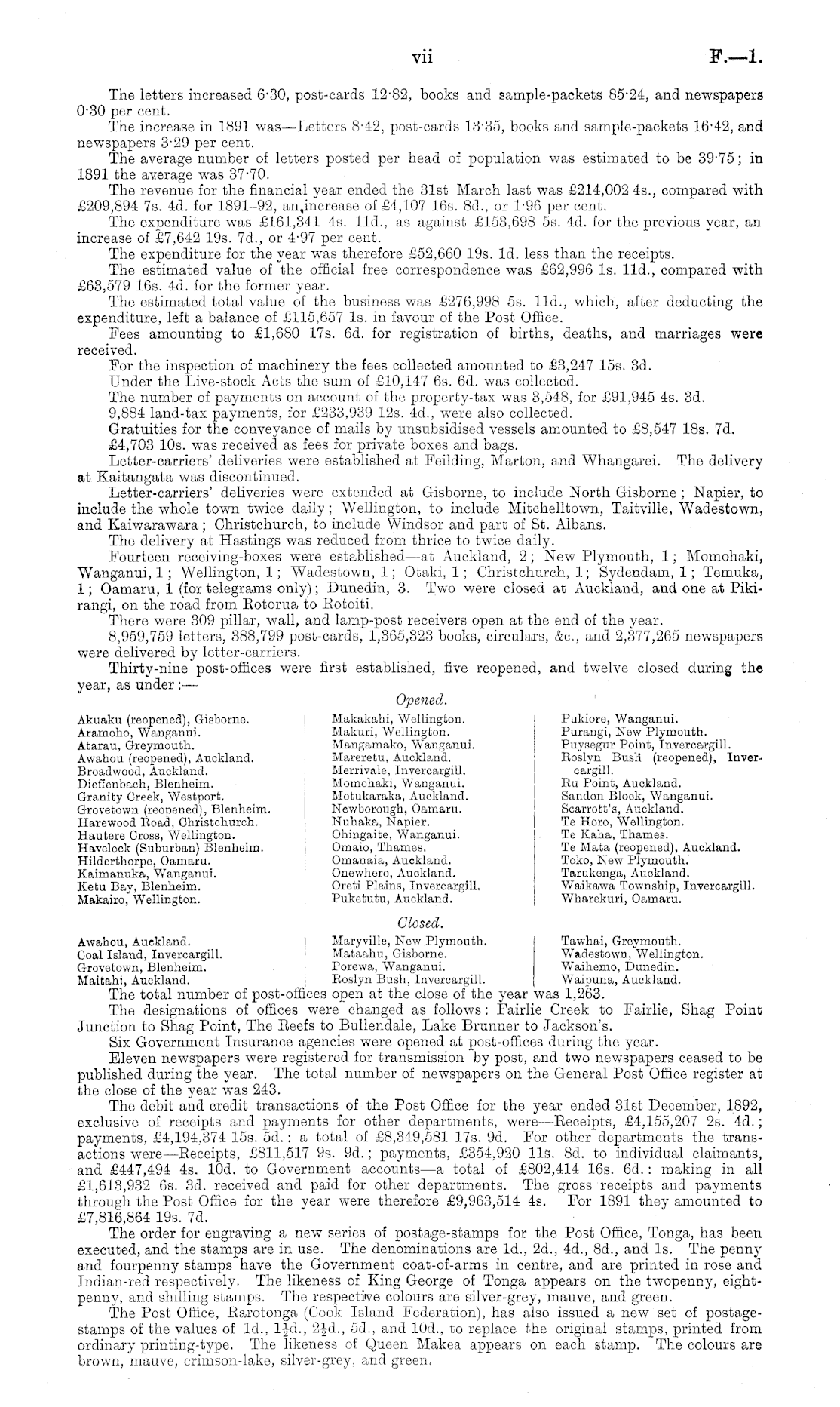 vii F.—1.

The letters increased 6·30, post-cards 12·82, books and sample-packets 85·24, and newspapers 0·30 per cent.

The increase in 1891 was—Letters 8·42, post-cards 13·35, books and sample-packets 16·42, and newspapers 3·29 per cent.

The average number of letters posted per head of population was estimated to be 39·75; in 1891 the average was 37·70.

The revenue for the financial year ended the 31st March last was £214,002 4s., compared with £209,894 7s. 4d. for 1891–92, an increase of £4,107 16s. 8d., or 1·96 per cent.

The expenditure was £161,341 4s. 11d., as against £153,698 5s. 4d. for the previous year, an increase of £7,642 19s. 7d., or 4·97 per cent.

The expenditure for the year was therefore £52,660 19s. 1d. less than the receipts.

The estimated value of the official free correspondence was £62,996 1s. 11d., compared with £63,579 16s. 4d. for the former year.

The estimated total value of the business was £276,998 5s. 11d., which, after deducting the expenditure, left a balance of £115,657 1s. in favour of the Post Office.

Fees amounting to £1,680 17s. 6d. for registration of births, deaths, and marriages were received.

For the inspection of machinery the fees collected amounted to £3,247 15s. 3d.

Under the Live-stock Acts the sum of £10,147 6s. 6d. was collected.

The number of payments on account of the property-tax was 3,548, for £91,945 4s. 3d.

9,884 land-tax payments, for £233,939 12s. 4d., were also collected.

Gratuities for the conveyance of mails by unsubsidised vessels amounted to £8,547 18s. 7d.

£4,703 10s. was received as fees for private boxes and bags.

Letter-carriers' deliveries were established at Feilding, Marton, and Whangarei. The delivery at Kaitangata was discontinued.

Letter-carriers' deliveries were extended at Gisborne, to include North Gisborne; Napier, to include the whole town twice daily; Wellington, to include Mitchelltown, Taitville, Wadestown, and Kaiwarawara; Christchurch, to include Windsor and part of St. Albans.

The delivery at Hastings was reduced from thrice to twice daily.

Fourteen receiving-boxes were established—at Auckland, 2; New Plymouth, 1; Momohaki, Wanganui, 1; Wellington, 1; Wadestown, 1; Otaki, 1; Christchurch, 1; Sydendam, 1; Temuka, 1; Oamaru, 1 (for telegrams only); Dunedin, 3. Two were closed at Auckland, and one at Pikirangi, on the road from Rotorua to Rotoiti.

There were 309 pillar, wall, and lamp-post receivers open at the end of the year.

8,959,759 letters, 388,799 post-cards, 1,365,323 books, circulars, &c., and 2,377,265 newspapers were delivered by letter-carriers.

Thirty-nine post-offices were first established, five reopened, and twelve closed during the year, as under:—

Opened.

Akuaku (reopened), Gisborne.
Aramoho, Wanganui.
Atarau, Greymouth.
Awahou (reopened), Auckland.
Broadwood, Auckland.
Dieffenbach, Blenheim.
Granity Creek, Westport.
Grovetown (reopened), Blenheim.
Harewood Road, Christchurch.
Hautere Cross, Wellington.
Havelock (Suburban) Blenheim.
Hilderthorpe, Oamaru.
Kaimanuka, Wanganui.
Ketu Bay, Blenheim.
Makairo, Wellington.

Makakahi, Wellington.
Makuri, Wellington.
Mangamako, Wanganui.
Mareretu, Auckland.
Merrivale, Invercargill.
Momohaki, Wanganui.
Motukaraka, Auckland.
Newborough, Oamaru.
Nuhaka, Napier.
Ohingaite, Wanganui.
Omaio, Thames.
Omanaia, Auckland.
Onewhero, Auckland.
Oreti Plains, Invercargill.
Puketutu, Auckland.

Pukiore, Wanganui.
Purangi, New Plymouth.
Puysegur Point, Invercargill.
Roslyn Bush (reopened), Invercargill.
Ru Point, Auckland.
Sandon Block, Wanganui.
Scarrott's, Auckland.
Te Horo, Wellington.
Te Kaha, Thames.
Te Mata (reopened), Auckland.
Toko, New Plymouth.
Tarukenga, Auckland.
Waikawa Township, Invercargill.
Wharekuri, Oamaru.

Closed.

Awahou, Auckland.
Coal Island, Invercargill.
Grovetown, Blenheim.
Maitahi, Auckland.

Maryville, New Plymouth.
Mataahu, Gisborne.
Porewa, Wanganui.
Roslyn Bush, Invercargill.

Tawhai, Greymouth.
Wadestown, Wellington.
Waihemo, Dunedin.
Waipuna, Auckland.

The total number of post-offices open at the close of the year was 1,263.

The designations of offices were changed as follows: Fairlie Creek to Fairlie, Shag Point Junction to Shag Point, The Reefs to Bullendale, Lake Brunner to Jackson's.

Six Government Insurance agencies were opened at post-offices during the year.

Eleven newspapers were registered for transmission by post, and two newspapers ceased to be published during the year. The total number of newspapers on the General Post Office register at the close of the year was 243.

The debit and credit transactions of the Post Office for the year ended 31st December, 1892, exclusive of receipts and payments for other departments, were—Receipts, £4,155,207 2s. 4d.; payments, £4,194,374 15s. 5d.: a total of £8,349,581 17s. 9d. For other departments the transactions were—Receipts, £811,517 9s. 9d.; payments, £354,920 11s. 8d. to individual claimants, and £447,494 4s. 10d. to Government accounts—a total of £802,414 16s. 6d.: making in all £1,613,932 6s. 3d. received and paid for other departments. The gross receipts and payments through the Post Office for the year were therefore £9,963,514 4s. For 1891 they amounted to £7,816,864 19s. 7d.

The order for engraving a new series of postage-stamps for the Post Office, Tonga, has been executed, and the stamps are in use. The denominations are 1d., 2d., 4d., 8d., and 1s. The penny and fourpenny stamps have the Government coat-of-arms in centre, and are printed in rose and Indian-red respectively. The likeness of King George of Tonga appears on the twopenny, eightpenny, and shilling stamps. The respective colours are silver-grey, mauve, and green.

The Post Office, Rarotonga (Cook Island Federation), has also issued a new set of postage-stamps of the values of 1d., $1\frac{1}{2}$d., $2\frac{1}{2}$d., 5d., and 10d., to replace the original stamps, printed from ordinary printing-type. The likeness of Queen Makea appears on each stamp. The colours are brown, mauve, crimson-lake, silver-grey, and green.